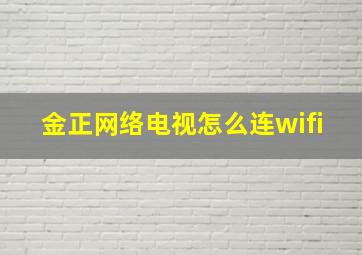 金正网络电视怎么连wifi